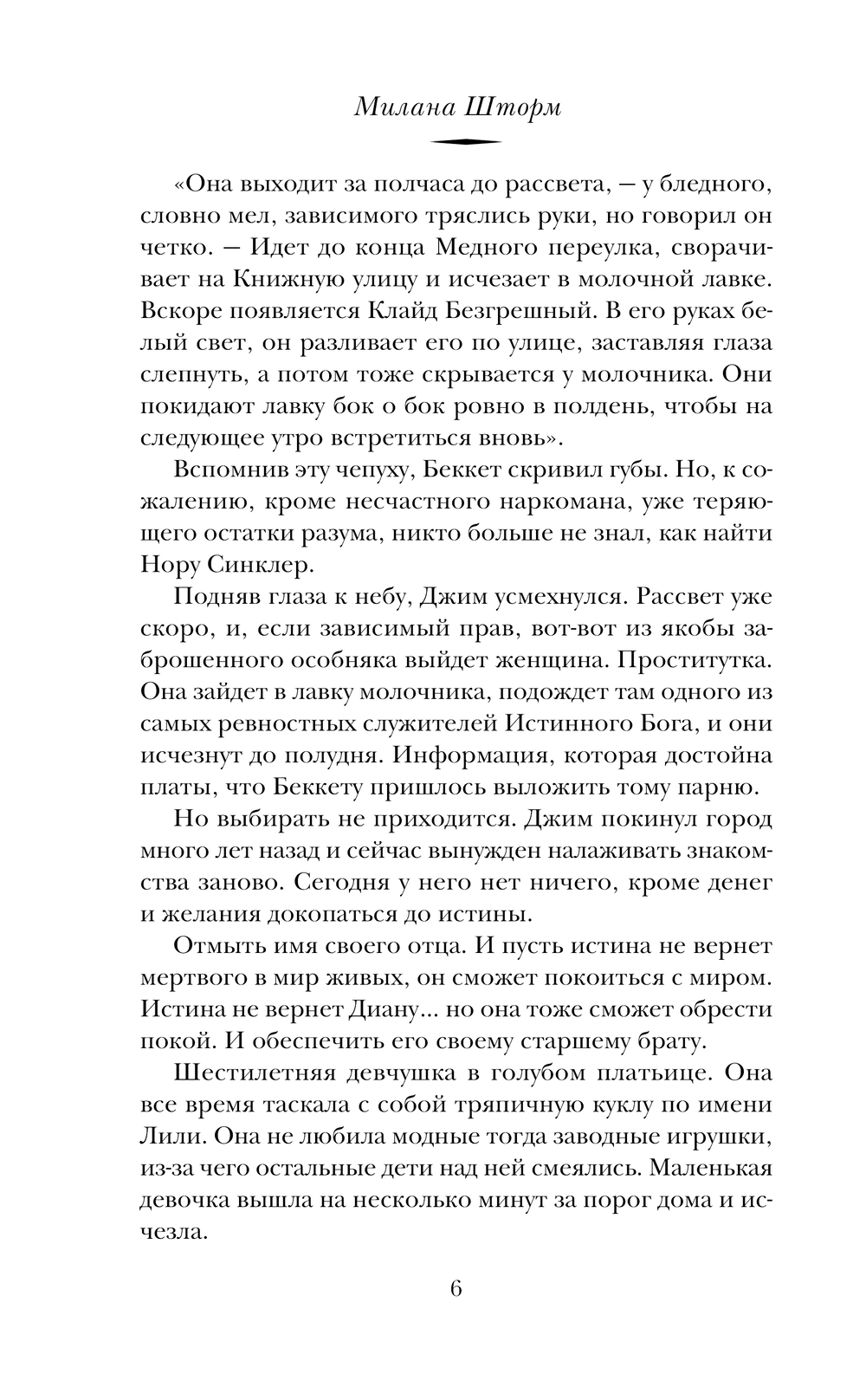 Милана Шторм

«Она выходит за полчаса до рассвета, — у бледного, словно мел, зависимого тряслись руки, но говорил он четко. — Идет до конца Медного переулка, сворачивает на Книжную улицу и исчезает в молочной лавке. Вскоре появляется Клайд Безгрешный. В его руках белый свет, он разливает его по улице, заставляя глаза слепнуть, а потом тоже скрывается у молочника. Они покидают лавку бок о бок ровно в полдень, чтобы на следующее утро встретиться вновь».

Вспомнив эту чепуху, Беккет скривил губы. Но, к сожалению, кроме несчастного наркомана, уже теряющего остатки разума, никто больше не знал, как найти Нору Синклер.

Подняв глаза к небу, Джим усмехнулся. Рассвет уже скоро, и, если зависимый прав, вот-вот из якобы заброшенного особняка выйдет женщина. Проститутка. Она зайдет в лавку молочника, подождет там одного из самых ревностных служителей Истинного Бога, и они исчезнут до полудня. Информация, которая достойна платы, что Беккету пришлось выложить тому парню.

Но выбирать не приходится. Джим покинул город много лет назад и сейчас вынужден налаживать знакомства заново. Сегодня у него нет ничего, кроме денег и желания докопаться до истины.

Отмыть имя своего отца. И пусть истина не вернет мертвого в мир живых, он сможет покоиться с миром. Истина не вернет Диану... но она тоже сможет обрести покой. И обеспечить его своему старшему брату.

Шестилетняя девчушка в голубом платьице. Она все время таскала с собой тряпичную куклу по имени Лили. Она не любила модные тогда заводные игрушки, из-за чего остальные дети над ней смеялись. Маленькая девочка вышла на несколько минут за порог дома и исчезла.

6